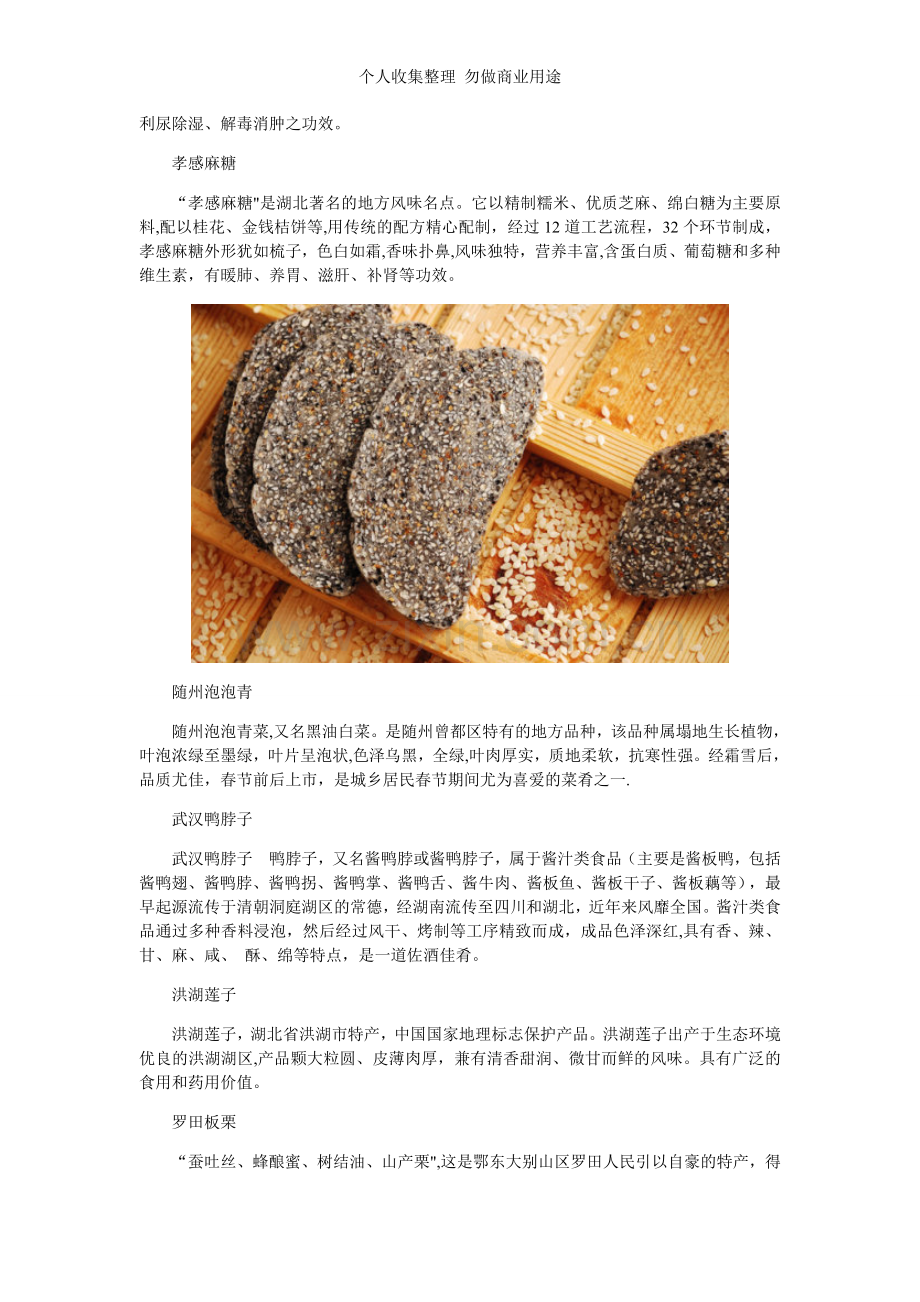 个人收集整理 勿做商业用途

利尿除湿、解毒消肿之功效。

孝感麻糖

“孝感麻糖"是湖北著名的地方风味名点。它以精制糯米、优质芝麻、绵白糖为主要原料,配以桂花、金钱桔饼等,用传统的配方精心配制，经过 12 道工艺流程，32 个环节制成，孝感麻糖外形犹如梳子，色白如霜,香味扑鼻,风味独特，营养丰富,含蛋白质、葡萄糖和多种维生素，有暖肺、养胃、滋肝、补肾等功效。

随州泡泡青

随州泡泡青菜,又名黑油白菜。是随州曾都区特有的地方品种，该品种属塌地生长植物，叶泡浓绿至墨绿，叶片呈泡状,色泽乌黑，全绿,叶肉厚实，质地柔软，抗寒性强。经霜雪后，品质尤佳，春节前后上市，是城乡居民春节期间尤为喜爱的菜肴之一.

武汉鸭脖子

武汉鸭脖子　鸭脖子，又名酱鸭脖或酱鸭脖子，属于酱汁类食品（主要是酱板鸭，包括酱鸭翅、酱鸭脖、酱鸭拐、酱鸭掌、酱鸭舌、酱牛肉、酱板鱼、酱板干子、酱板藕等），最早起源流传于清朝洞庭湖区的常德，经湖南流传至四川和湖北，近年来风靡全国。酱汁类食品通过多种香料浸泡，然后经过风干、烤制等工序精致而成，成品色泽深红,具有香、辣、甘、麻、咸、 酥、绵等特点，是一道佐酒佳肴。

洪湖莲子

洪湖莲子，湖北省洪湖市特产，中国国家地理标志保护产品。洪湖莲子出产于生态环境优良的洪湖湖区,产品颗大粒圆、皮薄肉厚，兼有清香甜润、微甘而鲜的风味。具有广泛的食用和药用价值。

罗田板栗

“蚕吐丝、蜂酿蜜、树结油、山产栗",这是鄂东大别山区罗田人民引以自豪的特产，得